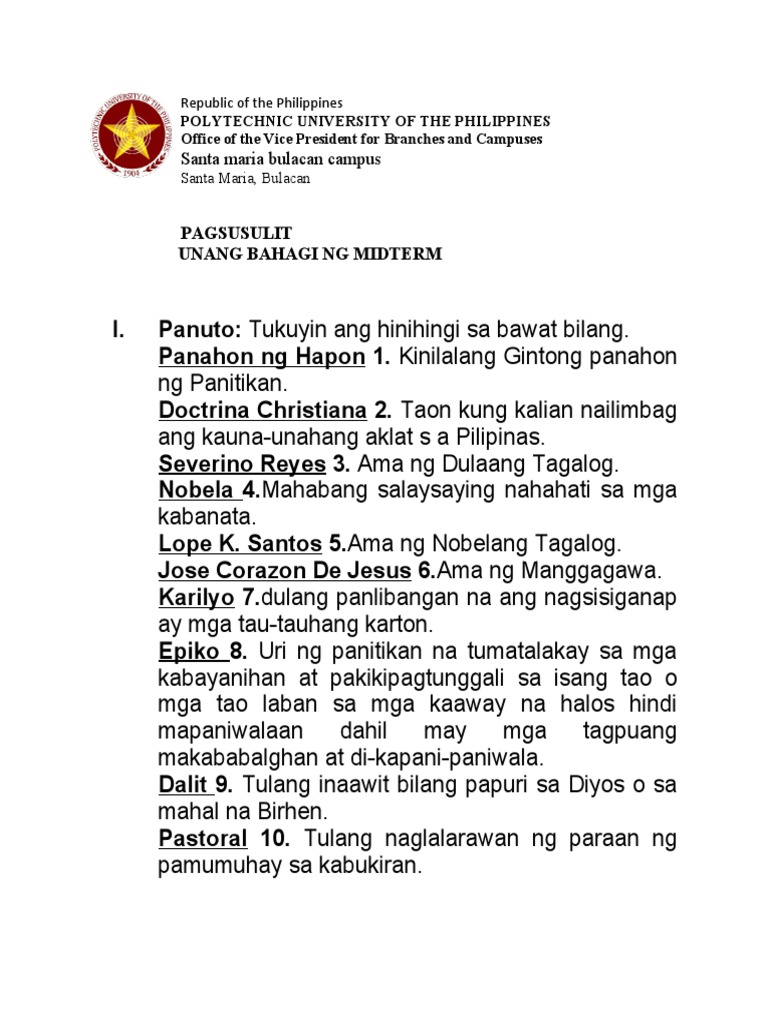 POLYTECHNIC UNIVERSITY OF THE PHILIPPINES
1904

Republic of the Philippines
POLYTECHNIC UNIVERSITY OF THE PHILIPPINES
Office of the Vice President for Branches and Campuses
Santa maria bulacan campus
Santa Maria, Bulacan

PAGSUSULIT
UNANG BAHAGI NG MIDTERM

I. Panuto: Tukuyin ang hinihingi sa bawat bilang.
Panahon ng Hapon 1. Kinilalang Gintong panahon ng Panitikan.
Doctrina Christiana 2. Taon kung kalian nailimbag ang kauna-unahang aklat s a Pilipinas.
Severino Reyes 3. Ama ng Dulaang Tagalog.
Nobela 4.Mahabang salaysaying nahahati sa mga kabanata.
Lope K. Santos 5.Ama ng Nobelang Tagalog.
Jose Corazon De Jesus 6.Ama ng Manggagawa.
Karilyo 7.dulang panlibangan na ang nagsisiganap ay mga tau-tauhang karton.
Epiko 8. Uri ng panitikan na tumatalakay sa mga kabayanihan at pakikipagtunggali sa isang tao o mga tao laban sa mga kaaway na halos hindi mapaniwalaan dahil may mga tagpuang makababalghan at di-kapani-paniwala.
Dalit 9. Tulang inaawit bilang papuri sa Diyos o sa mahal na Birhen.
Pastoral 10. Tulang naglalarawan ng paraan ng pamumuhay sa kabukiran.